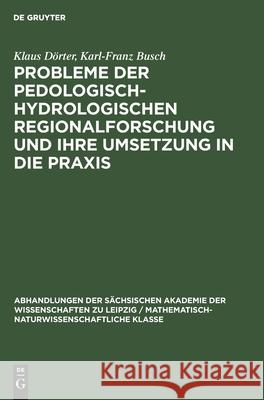 DE GRUYTER

Klaus Dörter, Karl-Franz Busch

PROBLEME DER PEDOLOGISCH-HYDROLOGISCHEN REGIONALFORSCHUNG UND IHRE UMSETZUNG IN DIE PRAXIS

ABHANDLUNGEN DER SÄCHSISCHEN AKADEMIE DER WISSENSCHAFTEN ZU LEIPZIG / MATHEMATISCH-NATURWISSENSCHAFTLICHE KLASSE

DE G

Kraina Książek